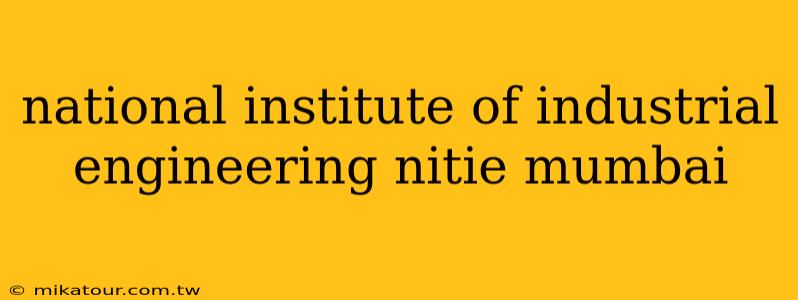 national institute of industrial engineering nitie mumbai

© mikatour.com.tw